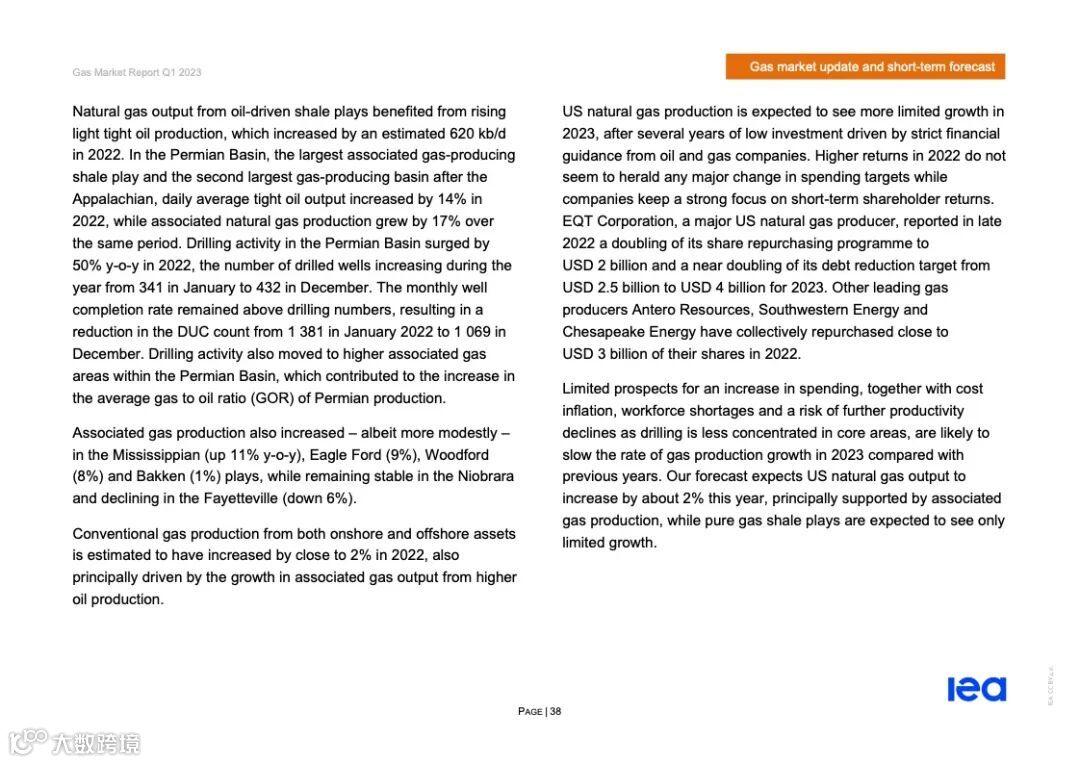 Gas Market Report Q1 2023

Gas market update and short-term forecast

Natural gas output from oil-driven shale plays benefited from rising light tight oil production, which increased by an estimated 620 kb/d in 2022. In the Permian Basin, the largest associated gas-producing shale play and the second largest gas-producing basin after the Appalachian, daily average tight oil output increased by 14% in 2022, while associated natural gas production grew by 17% over the same period. Drilling activity in the Permian Basin surged by 50% y-o-y in 2022, the number of drilled wells increasing during the year from 341 in January to 432 in December. The monthly well completion rate remained above drilling numbers, resulting in a reduction in the DUC count from 1 381 in January 2022 to 1 069 in December. Drilling activity also moved to higher associated gas areas within the Permian Basin, which contributed to the increase in the average gas to oil ratio (GOR) of Permian production.

Associated gas production also increased – albeit more modestly – in the Mississippian (up 11% y-o-y), Eagle Ford (9%), Woodford (8%) and Bakken (1%) plays, while remaining stable in the Niobrara and declining in the Fayetteville (down 6%).

Conventional gas production from both onshore and offshore assets is estimated to have increased by close to 2% in 2022, also principally driven by the growth in associated gas output from higher oil production.

US natural gas production is expected to see more limited growth in 2023, after several years of low investment driven by strict financial guidance from oil and gas companies. Higher returns in 2022 do not seem to herald any major change in spending targets while companies keep a strong focus on short-term shareholder returns. EQT Corporation, a major US natural gas producer, reported in late 2022 a doubling of its share repurchasing programme to USD 2 billion and a near doubling of its debt reduction target from USD 2.5 billion to USD 4 billion for 2023. Other leading gas producers Antero Resources, Southwestern Energy and Chesapeake Energy have collectively repurchased close to USD 3 billion of their shares in 2022.

Limited prospects for an increase in spending, together with cost inflation, workforce shortages and a risk of further productivity declines as drilling is less concentrated in core areas, are likely to slow the rate of gas production growth in 2023 compared with previous years. Our forecast expects US natural gas output to increase by about 2% this year, principally supported by associated gas production, while pure gas shale plays are expected to see only limited growth.

iea

IEA. CC BY 4.0.

PAGE | 38

大数跨境